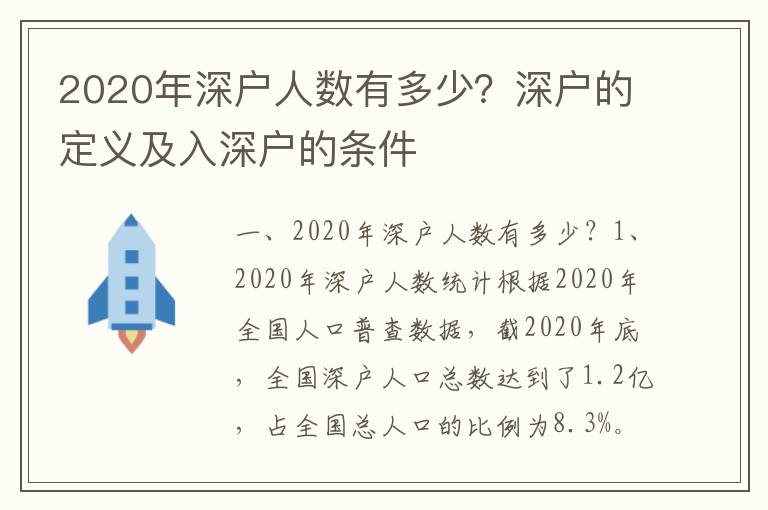 2020年深户人数有多少？深户的定义及入深户的条件

一、2020年深户人数有多少？1、2020年深户人数统计根据2020年全国人口普查数据，截2020年底，全国深户人口总数达到了1.2亿，占全国总人口的比例为8.3%。